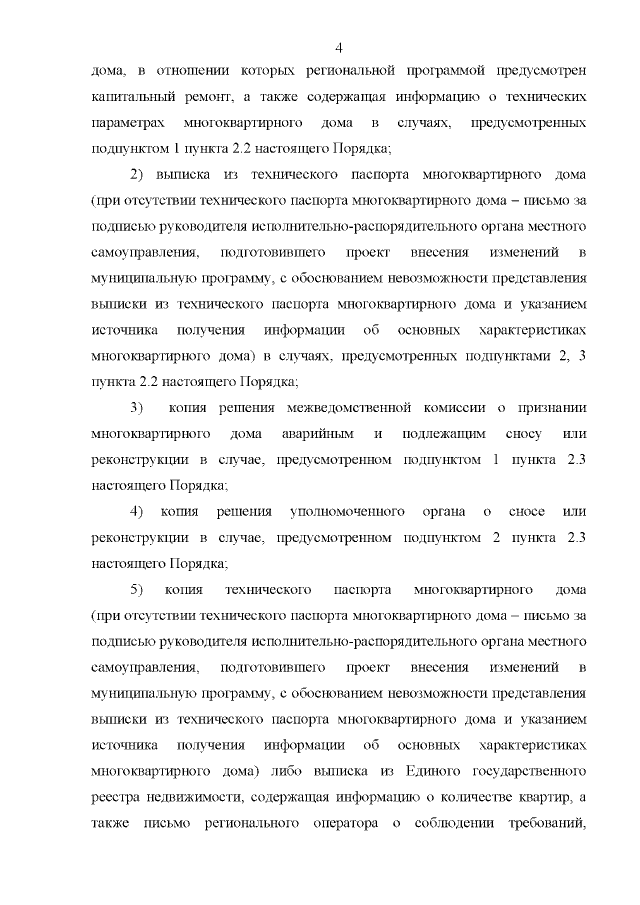 4

дома, в отношении которых региональной программой предусмотрен капитальный ремонт, а также содержащая информацию о технических параметрах многоквартирного дома в случаях, предусмотренных подпунктом 1 пункта 2.2 настоящего Порядка;

2) выписка из технического паспорта многоквартирного дома (при отсутствии технического паспорта многоквартирного дома – письмо за подписью руководителя исполнительно-распорядительного органа местного самоуправления, подготовившего проект внесения изменений в муниципальную программу, с обоснованием невозможности представления выписки из технического паспорта многоквартирного дома и указанием источника получения информации об основных характеристиках многоквартирного дома) в случаях, предусмотренных подпунктами 2, 3 пункта 2.2 настоящего Порядка;

3) копия решения межведомственной комиссии о признании многоквартирного дома аварийным и подлежащим сносу или реконструкции в случае, предусмотренном подпунктом 1 пункта 2.3 настоящего Порядка;

4) копия решения уполномоченного органа о сносе или реконструкции в случае, предусмотренном подпунктом 2 пункта 2.3 настоящего Порядка;

5) копия технического паспорта многоквартирного дома (при отсутствии технического паспорта многоквартирного дома – письмо за подписью руководителя исполнительно-распорядительного органа местного самоуправления, подготовившего проект внесения изменений в муниципальную программу, с обоснованием невозможности представления выписки из технического паспорта многоквартирного дома и указанием источника получения информации об основных характеристиках многоквартирного дома) либо выписка из Единого государственного реестра недвижимости, содержащая информацию о количестве квартир, а также письмо регионального оператора о соблюдении требований,